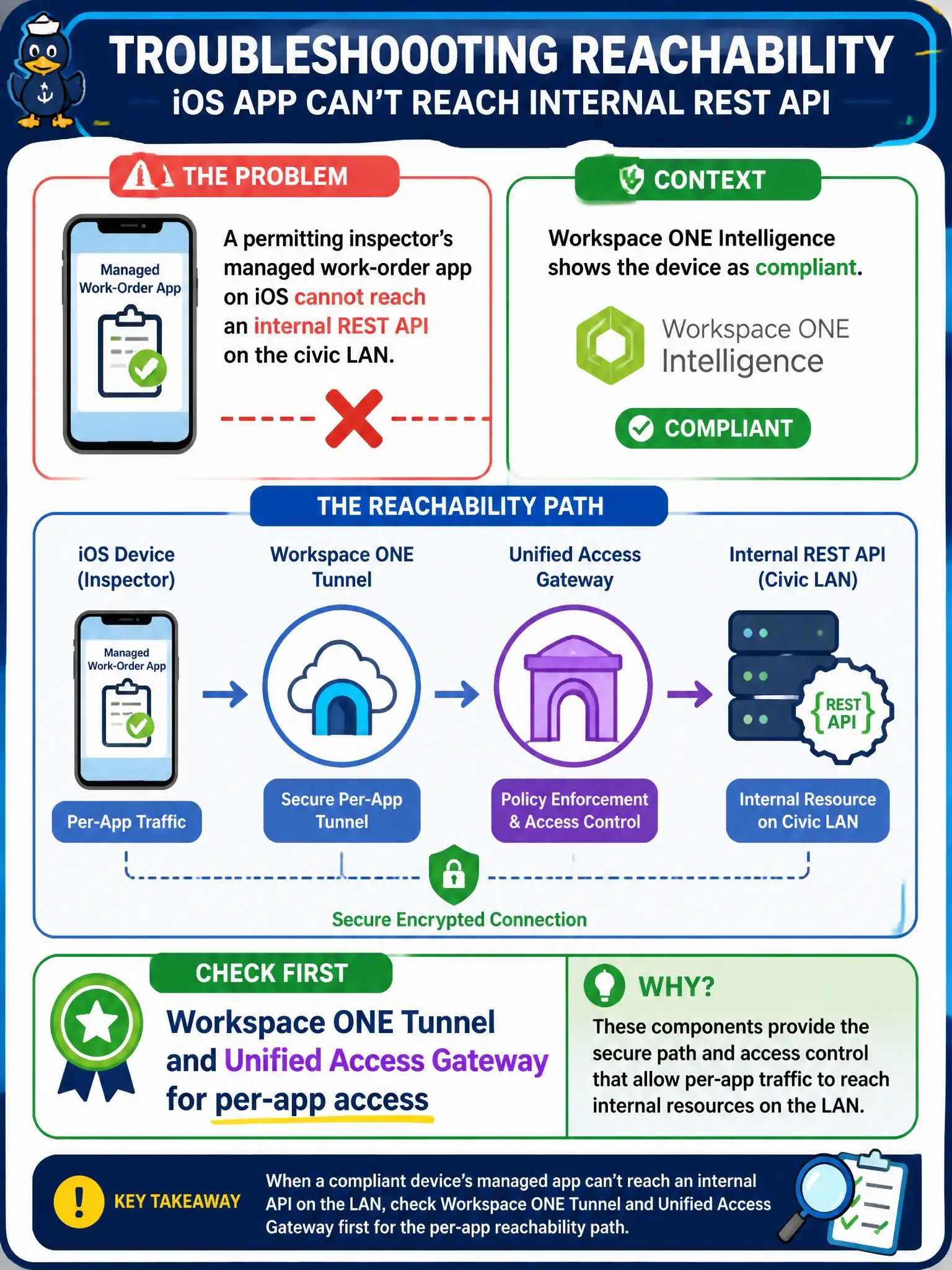 TROUBLESHOOOTING REACHABILITY
iOS APP CAN'T REACH INTERNAL REST API

THE PROBLEM

Managed Work-Order App

A permitting inspector's managed work-order app on iOS cannot reach an internal REST API on the civic LAN.

CONTEXT

Workspace ONE Intelligence shows the device as compliant.

Workspace ONE Intelligence

COMPLIANT

THE REACHABILITY PATH

iOS Device (Inspector)

Managed Work-Order App

Per-App Traffic

Workspace ONE Tunnel

Secure Per-App Tunnel

Unified Access Gateway

Policy Enforcement & Access Control

Internal REST API (Civic LAN)

REST API

Internal Resource on Civic LAN

Secure Encrypted Connection

CHECK FIRST

Workspace ONE Tunnel and Unified Access Gateway for per-app access

WHY?

These components provide the secure path and access control that allow per-app traffic to reach internal resources on the LAN.

KEY TAKEAWAY

When a compliant device's managed app can't reach an internal API on the LAN, check Workspace ONE Tunnel and Unified Access Gateway first for the per-app reachability path.